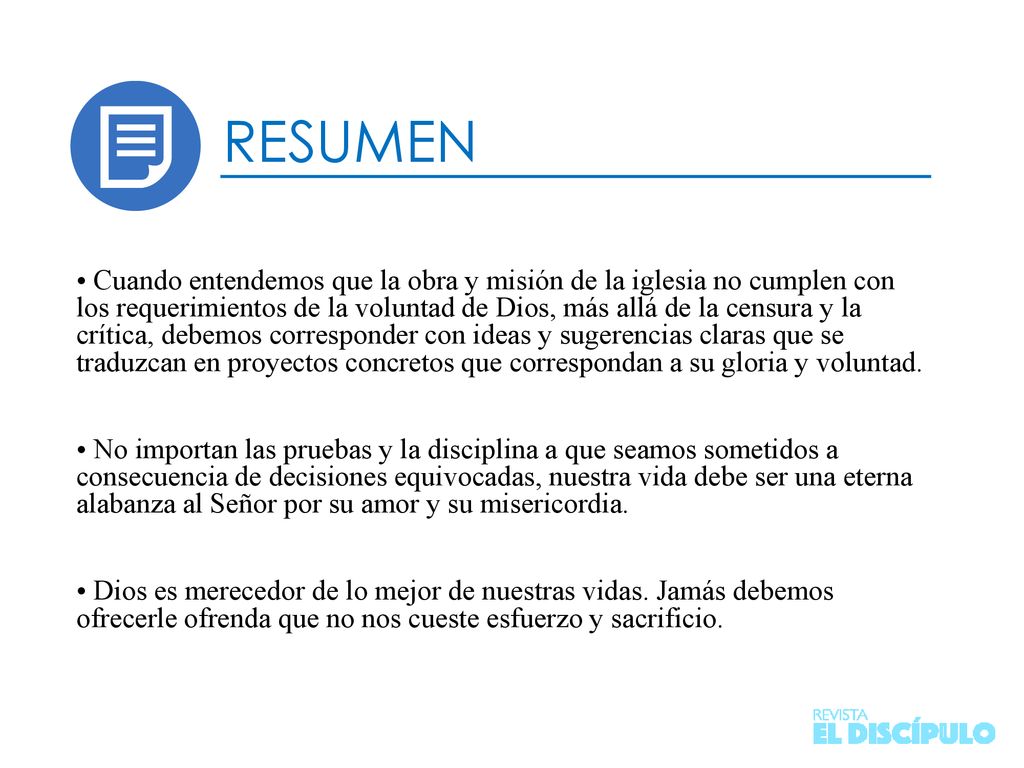 RESUMEN

• Cuando entendemos que la obra y misión de la iglesia no cumplen con los requerimientos de la voluntad de Dios, más allá de la censura y la crítica, debemos corresponder con ideas y sugerencias claras que se traduzcan en proyectos concretos que correspondan a su gloria y voluntad.

• No importan las pruebas y la disciplina a que seamos sometidos a consecuencia de decisiones equivocadas, nuestra vida debe ser una eterna alabanza al Señor por su amor y su misericordia.

• Dios es merecedor de lo mejor de nuestras vidas. Jamás debemos ofrecerle ofrenda que no nos cueste esfuerzo y sacrificio.

REVISTA
EL DISCÍPULO